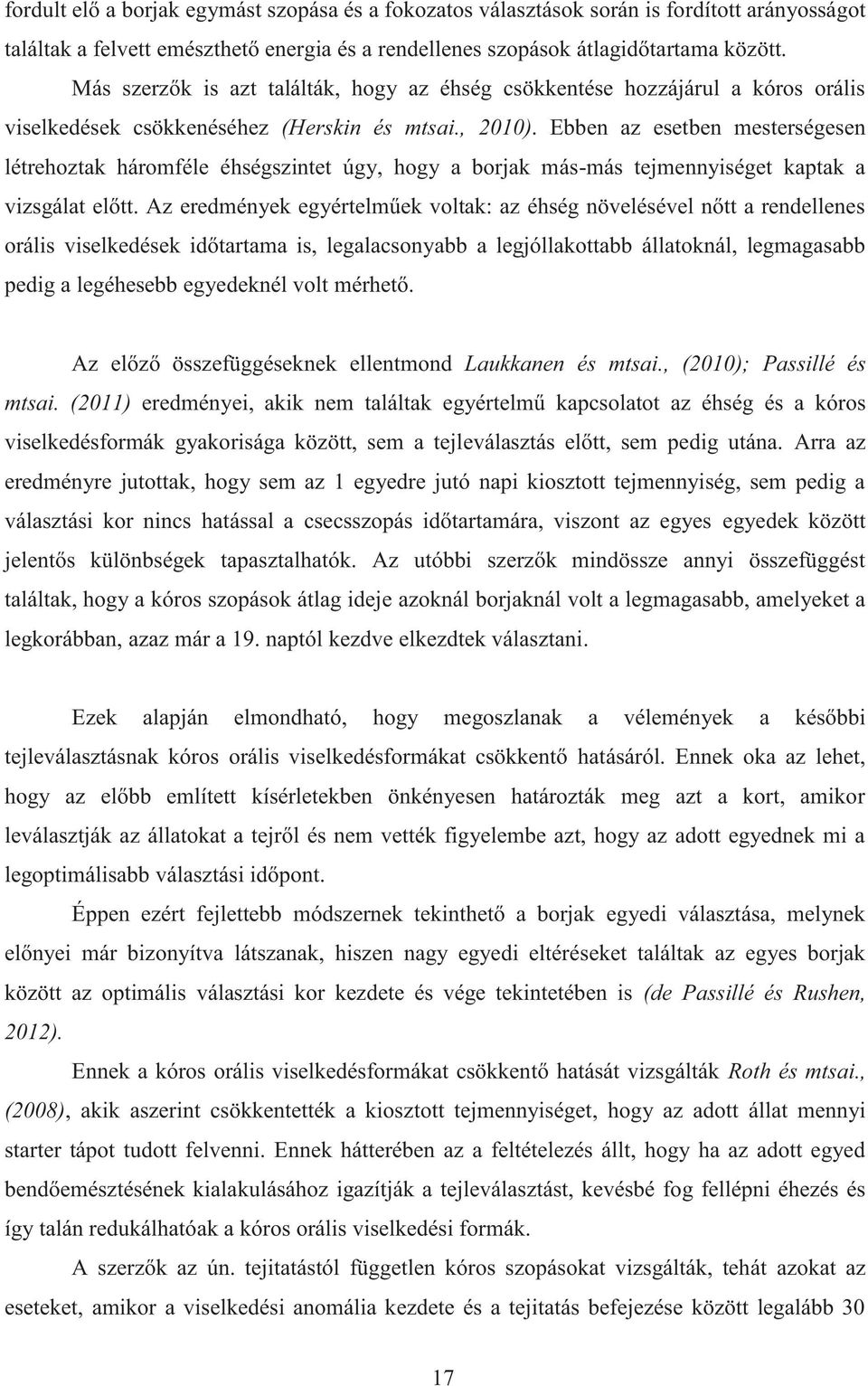 fordult elő a borjak egymást szopása és a fokozatos választások során is fordított arányosságot találtak a felvett emészthető energia és a rendellenes szopások átlagidőtartama között.

Más szerzők is azt találták, hogy az éhség csökkentése hozzájárul a kóros orális viselkedések csökkenéséhez (Herskin és mtsai., 2010). Ebben az esetben mesterségesen létrehoztak háromféle éhségszintet úgy, hogy a borjak más-más tejmennyiséget kaptak a vizsgálat előtt. Az eredmények egyértelműek voltak: az éhség növelésével nőtt a rendellenes orális viselkedések időtartama is, legalacsonyabb a legjóllakottabb állatoknál, legmagasabb pedig a legéhesebb egyedeknél volt mérhető.

Az előző összefüggéseknek ellentmond Laukkanen és mtsai., (2010); Passillé és mtsai. (2011) eredményei, akik nem találtak egyértelmű kapcsolatot az éhség és a kóros viselkedésformák gyakorisága között, sem a tejleválasztás előtt, sem pedig utána. Arra az eredményre jutottak, hogy sem az 1 egyedre jutó napi kiosztott tejmennyiség, sem pedig a választási kor nincs hatással a csecsszopás időtartamára, viszont az egyes egyedek között jelentős különbségek tapasztalhatók. Az utóbbi szerzők mindössze annyi összefüggést találtak, hogy a kóros szopások átlag ideje azoknál borjaknál volt a legmagasabb, amelyeket a legkorábban, azaz már a 19. naptól kezdve elkezdtek választani.

Ezek alapján elmondható, hogy megoszlanak a vélemények a későbbi tejleválasztásnak kóros orális viselkedésformákat csökkentő hatásáról. Ennek oka az lehet, hogy az előbb említett kísérletekben önkényesen határozták meg azt a kort, amikor leválasztják az állatokat a tejről és nem vették figyelembe azt, hogy az adott egyednek mi a legoptimálisabb választási időpont.

Éppen ezért fejlettebb módszernek tekinthető a borjak egyedi választása, melynek előnyei már bizonyítva látszanak, hiszen nagy egyedi eltéréseket találtak az egyes borjak között az optimális választási kor kezdete és vége tekintetében is (de Passillé és Rushen, 2012).

Ennek a kóros orális viselkedésformákat csökkentő hatását vizsgálták Roth és mtsai., (2008), akik aszerint csökkentették a kiosztott tejmennyiséget, hogy az adott állat mennyi starter tápot tudott felvenni. Ennek hátterében az a feltételezés állt, hogy ha az adott egyed bendőemésztésének kialakulásához igazítják a tejleválasztást, kevésbé fog fellépni éhezés és így talán redukálhatóak a kóros orális viselkedési formák.

A szerzők az ún. tejitatástól független kóros szopásokat vizsgálták, tehát azokat az eseteket, amikor a viselkedési anomália kezdete és a tejitatás befejezése között legalább 30

17